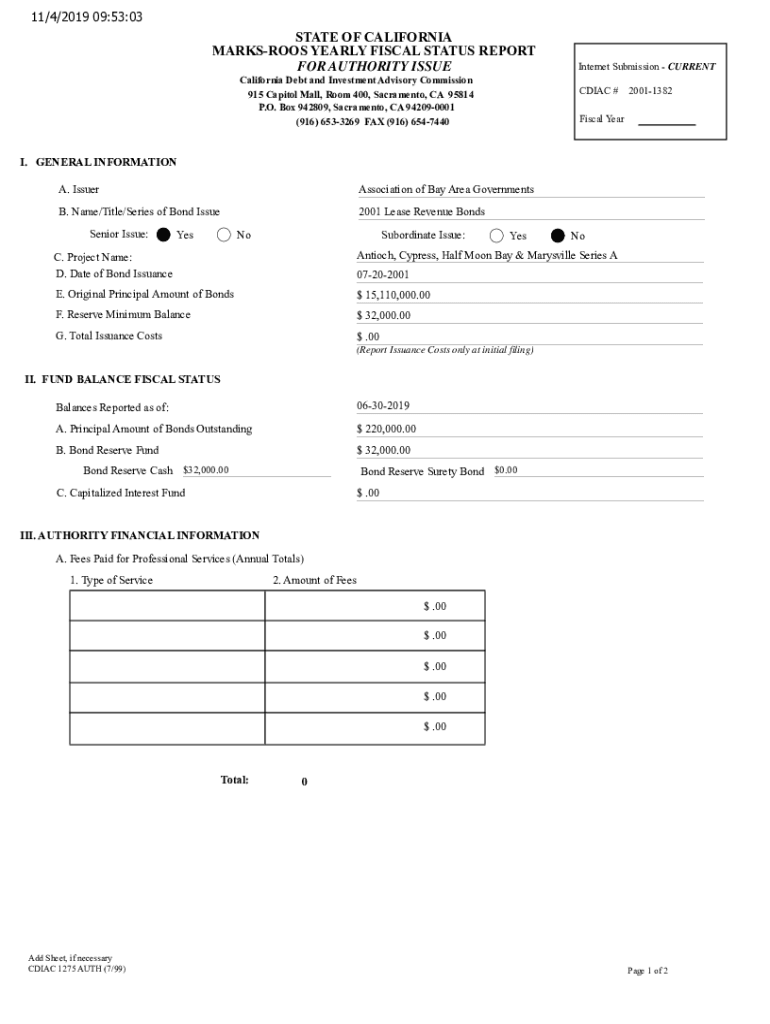 11/4/2019 09:53:03

STATE OF CALIFORNIA
MARKS-ROOS YEARLY FISCAL STATUS REPORT
FOR AUTHORITY ISSUE
California Debt and Investment Advisory Commission
915 Capitol Mall, Room 400, Sacramento, CA 95814
P.O. Box 942809, Sacramento, CA 94209-0001
(916) 653-3269 FAX (916) 654-7440

Internet Submission - CURRENT
CDIAC # 2001-1382
Fiscal Year

I. GENERAL INFORMATION

A. Issuer
Association of Bay Area Governments
B. Name/Title/Series of Bond Issue
2001 Lease Revenue Bonds
Senior Issue: Yes No
Subordinate Issue: Yes No
C. Project Name:
Antioch, Cypress, Half Moon Bay & Marysville Series A
D. Date of Bond Issuance
07-20-2001
E. Original Principal Amount of Bonds
$ 15,110,000.00
F. Reserve Minimum Balance
$ 32,000.00
G. Total Issuance Costs
$ .00
(Report Issuance Costs only at initial filing)

II. FUND BALANCE FISCAL STATUS

Balances Reported as of:
06-30-2019
A. Principal Amount of Bonds Outstanding
$ 220,000.00
B. Bond Reserve Fund
$ 32,000.00
Bond Reserve Cash $32,000.00
Bond Reserve Surety Bond $0.00
C. Capitalized Interest Fund
$ .00

III. AUTHORITY FINANCIAL INFORMATION

A. Fees Paid for Professional Services (Annual Totals)

| 1. Type of Service | 2. Amount of Fees |
|---|---|
| | $ .00 |
| | $ .00 |
| | $ .00 |
| | $ .00 |
| | $ .00 |

Total: 0

Add Sheet, if necessary
CDIAC 1275 AUTH (7/99)

Page 1 of 2